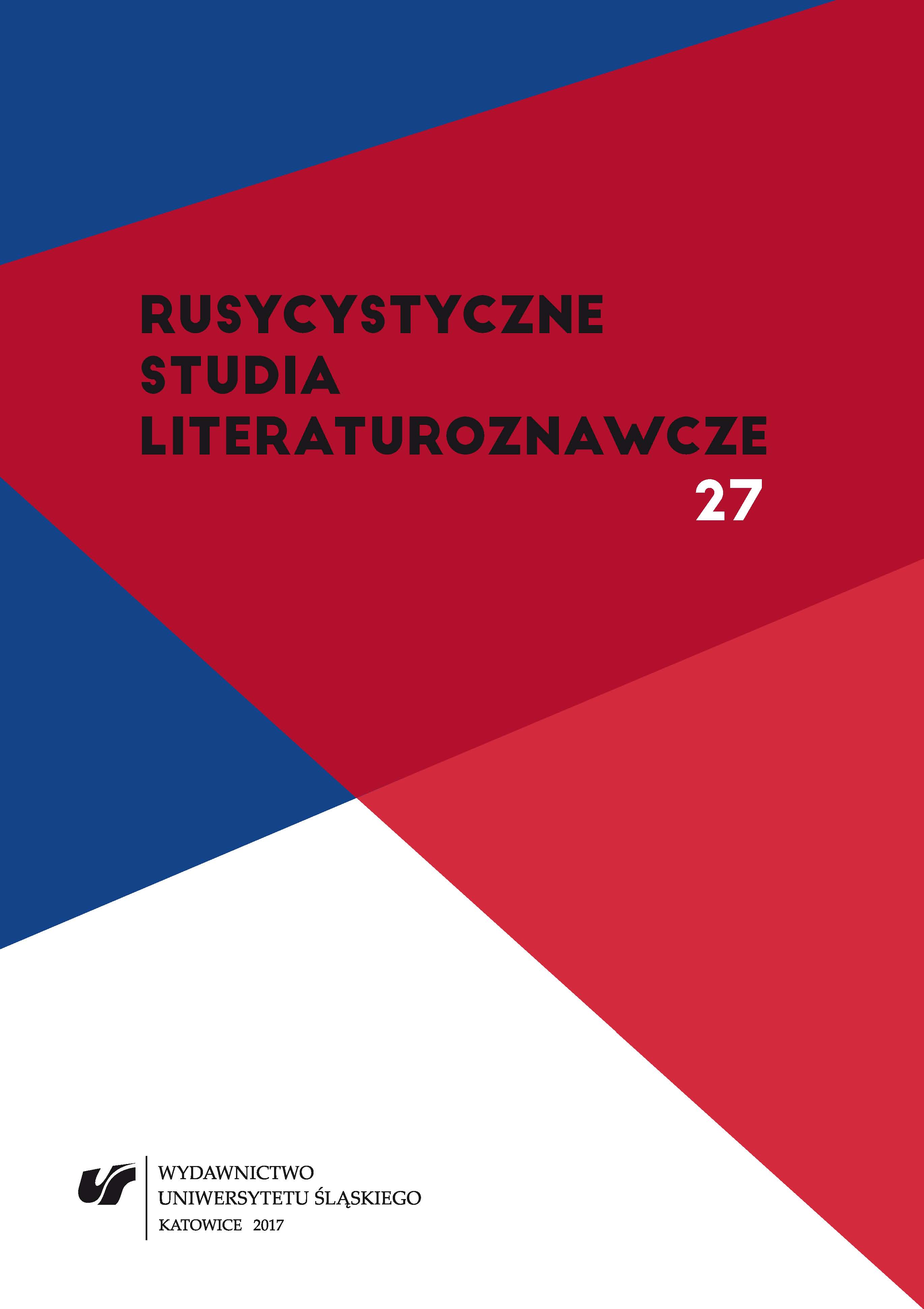 RUSYCYSTYCZNE
STUDIA
LITERATUROZNAWCZE
27

WYDAWNICTWO
UNIWERSYTETU ŚLĄSKIEGO
KATOWICE 2017